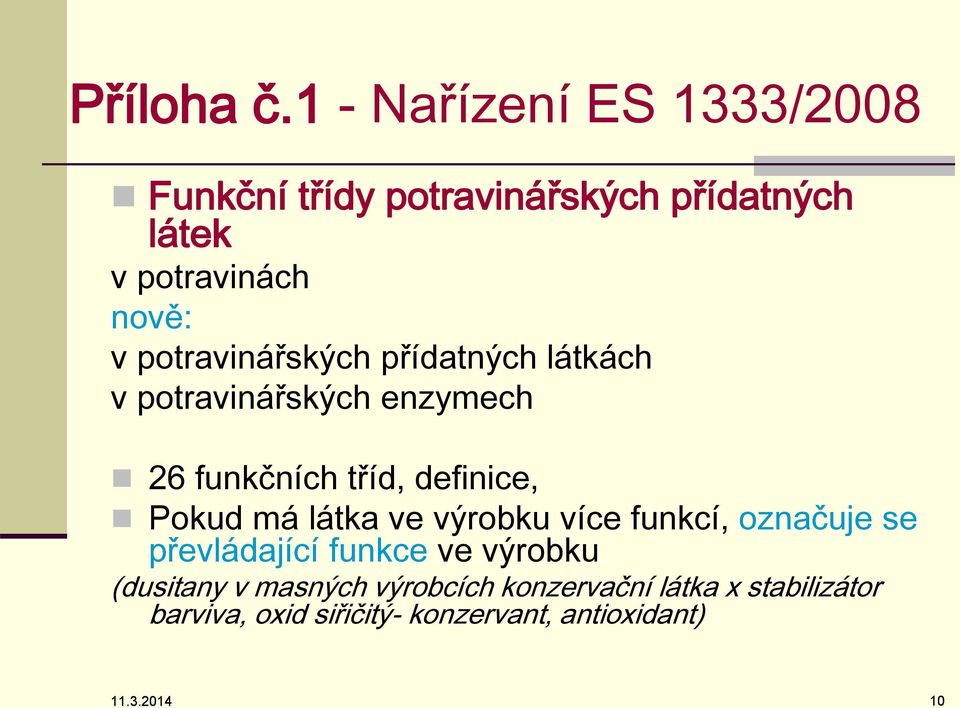 Příloha č.1 - Nařízení ES 1333/2008

Funkční třídy potravinářských přídatných látek
v potravinách
nově:
v potravinářských přídatných látkách
v potravinářských enzymech

26 funkčních tříd, definice,
Pokud má látka ve výrobku více funkcí, označuje se převládající funkce ve výrobku
(dusitany v masných výrobcích konzervační látka x stabilizátor barviva, oxid siřičitý- konzervant, antioxidant)

11.3.2014

10